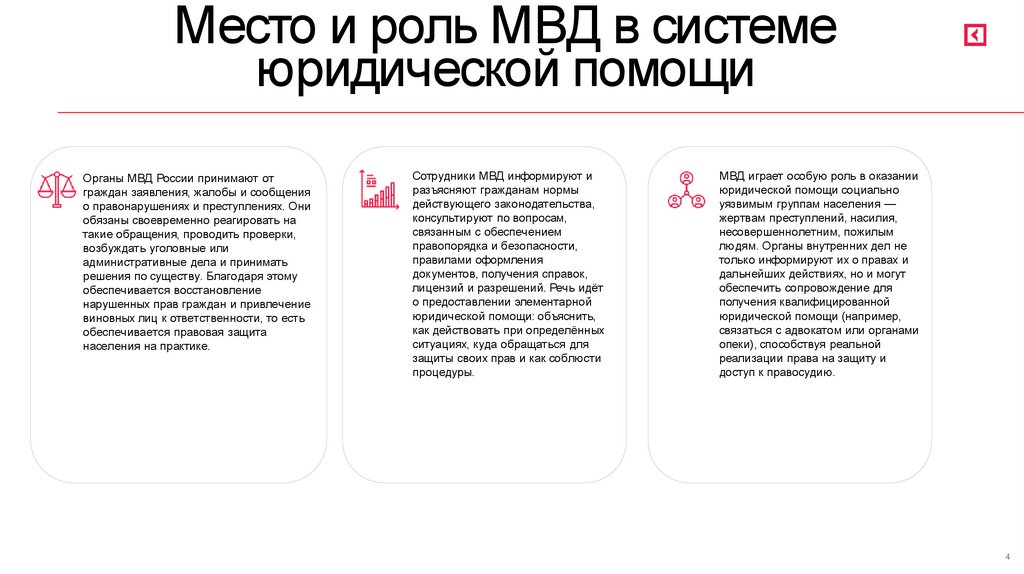 Место и роль МВД в системе юридической помощи

Органы МВД России принимают от граждан заявления, жалобы и сообщения о правонарушениях и преступлениях. Они обязаны своевременно реагировать на такие обращения, проводить проверки, возбуждать уголовные или административные дела и принимать решения по существу. Благодаря этому обеспечивается восстановление нарушенных прав граждан и привлечение виновных лиц к ответственности, то есть обеспечивается правовая защита населения на практике.

Сотрудники МВД информируют и разъясняют гражданам нормы действующего законодательства, консультируют по вопросам, связанным с обеспечением правопорядка и безопасности, правилами оформления документов, получения справок, лицензий и разрешений. Речь идёт о предоставлении элементарной юридической помощи: объяснить, как действовать при определённых ситуациях, куда обращаться для защиты своих прав и как соблюсти процедуры.

МВД играет особую роль в оказании юридической помощи социально уязвимым группам населения — жертвам преступлений, насилия, несовершеннолетним, пожилым людям. Органы внутренних дел не только информируют их о правах и дальнейших действиях, но и могут обеспечить сопровождение для получения квалифицированной юридической помощи (например, связаться с адвокатом или органами опеки), способствуя реальной реализации права на защиту и доступ к правосудию.

4